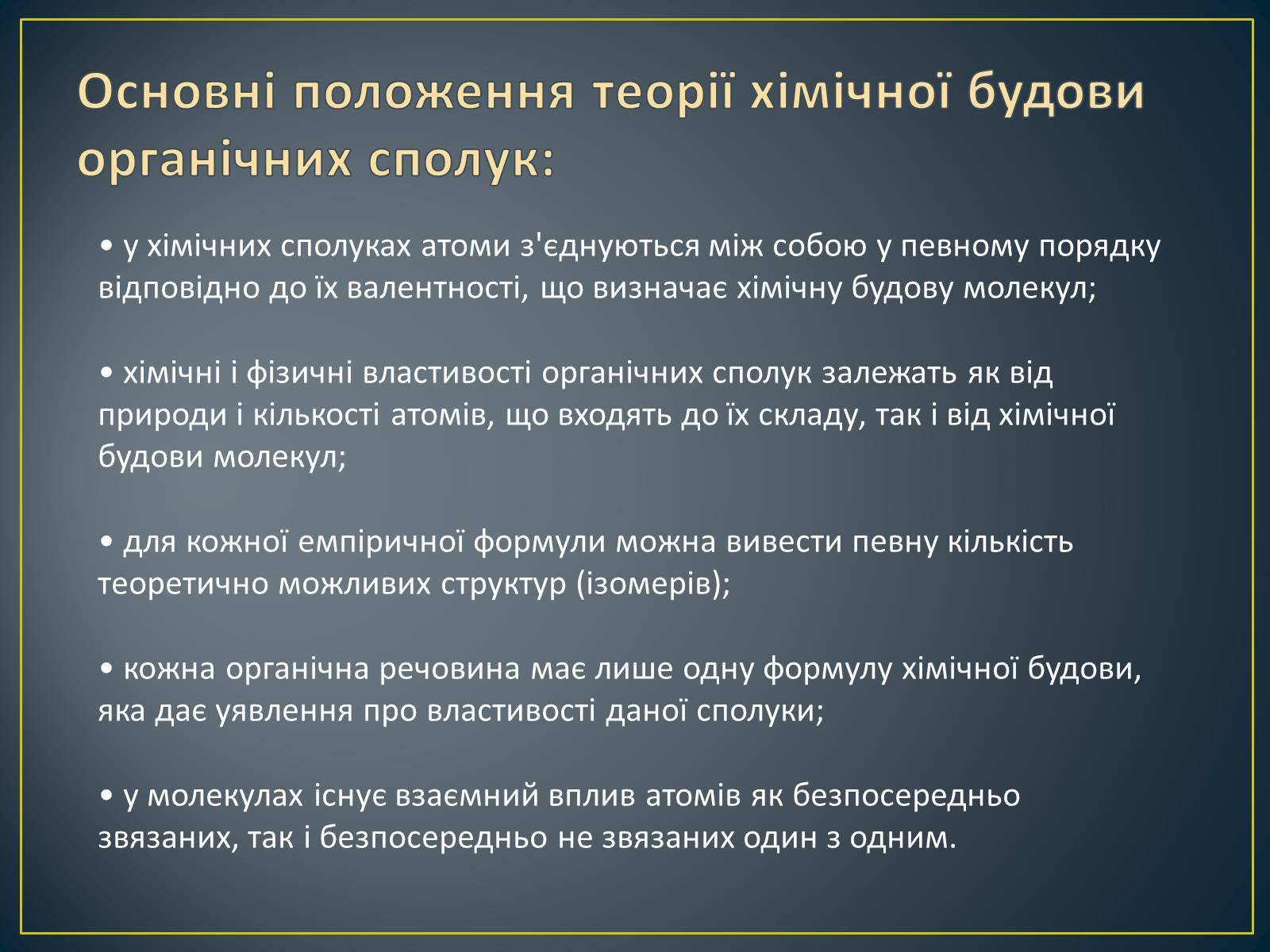 Основні положення теорії хімічної будови органічних сполук:

• у хімічних сполуках атоми з'єднуються між собою у певному порядку відповідно до їх валентності, що визначає хімічну будову молекул;

• хімічні і фізичні властивості органічних сполук залежать як від природи і кількості атомів, що входять до їх складу, так і від хімічної будови молекул;

• для кожної емпіричної формули можна вивести певну кількість теоретично можливих структур (ізомерів);

• кожна органічна речовина має лише одну формулу хімічної будови, яка дає уявлення про властивості даної сполуки;

• у молекулах існує взаємний вплив атомів як безпосередньо звязаних, так і безпосередньо не звязаних один з одним.